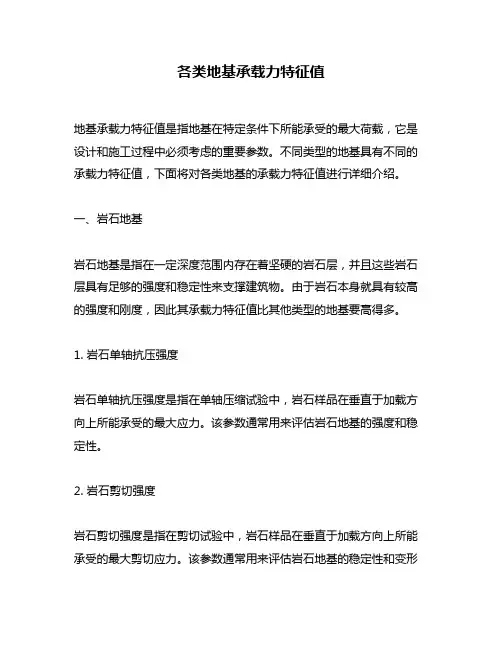 各类地基承载力特征值

地基承载力特征值是指地基在特定条件下所能承受的最大荷载，它是设计和施工过程中必须考虑的重要参数。不同类型的地基具有不同的承载力特征值，下面将对各类地基的承载力特征值进行详细介绍。

一、岩石地基

岩石地基是指在一定深度范围内存在着坚硬的岩石层，并且这些岩石层具有足够的强度和稳定性来支撑建筑物。由于岩石本身就具有较高的强度和刚度，因此其承载力特征值比其他类型的地基要高得多。

1. 岩石单轴抗压强度

岩石单轴抗压强度是指在单轴压缩试验中，岩石样品在垂直于加载方向上所能承受的最大应力。该参数通常用来评估岩石地基的强度和稳定性。

2. 岩石剪切强度

岩石剪切强度是指在剪切试验中，岩石样品在垂直于加载方向上所能承受的最大剪切应力。该参数通常用来评估岩石地基的稳定性和变形